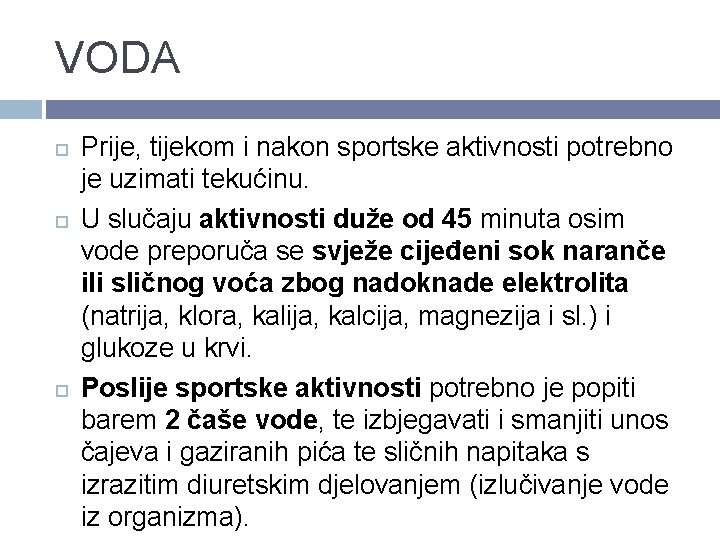 VODA

Prije, tijekom i nakon sportske aktivnosti potrebno je uzimati tekućinu.

U slučaju aktivnosti duže od 45 minuta osim vode preporuča se svježe cijeđeni sok naranče ili sličnog voća zbog nadoknade elektrolita (natrija, klora, kalija, kalcija, magnezija i sl.) i glukoze u krvi.

Poslije sportske aktivnosti potrebno je popiti barem 2 čaše vode, te izbjegavati i smanjiti unos čajeva i gaziranih pića te sličnih napitaka s izrazitim diuretskim djelovanjem (izlučivanje vode iz organizma).